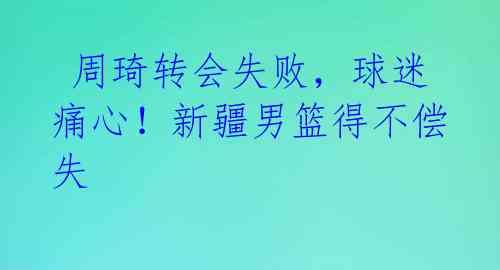 周琦转会失败，球迷痛心！新疆男篮得不偿失